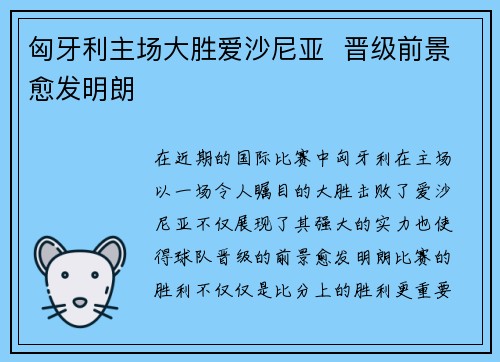 匈牙利主场大胜爱沙尼亚  晋级前景愈发明朗

在近期的国际比赛中匈牙利在主场以一场令人瞩目的大胜击败了爱沙尼亚不仅展现了其强大的实力也使得球队晋级的前景愈发明朗比赛的胜利不仅仅是比分上的胜利更重要